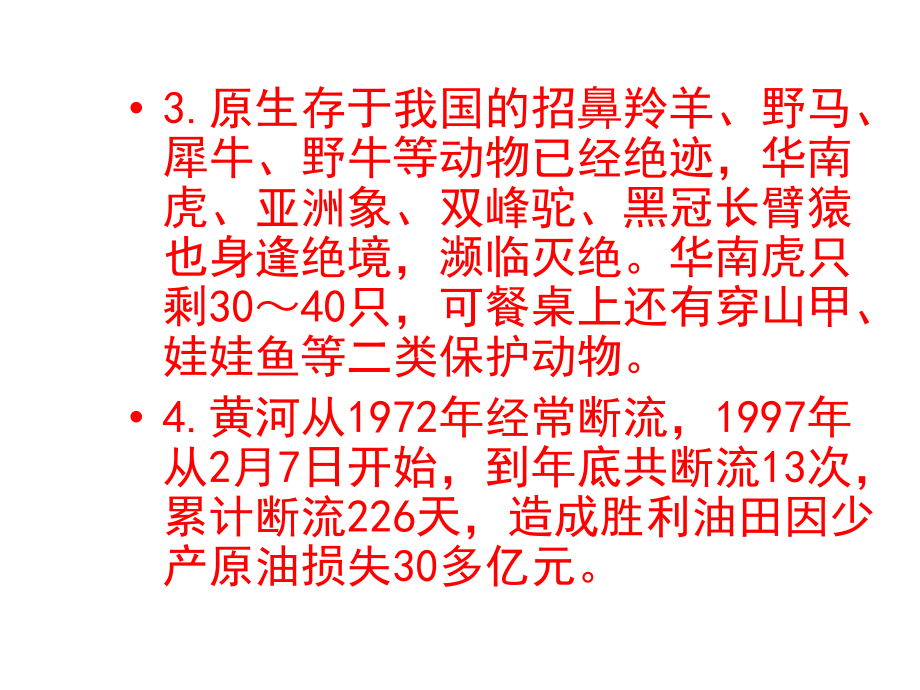 • 3.原生存于我国的招鼻羚羊、野马、犀牛、野牛等动物已经绝迹，华南虎、亚洲象、双峰驼、黑冠长臂猿也身逢绝境，濒临灭绝。华南虎只剩30～40只，可餐桌上还有穿山甲、娃娃鱼等二类保护动物。

• 4.黄河从1972年经常断流，1997年从2月7日开始，到年底共断流13次，累计断流226天，造成胜利油田因少产原油损失30多亿元。